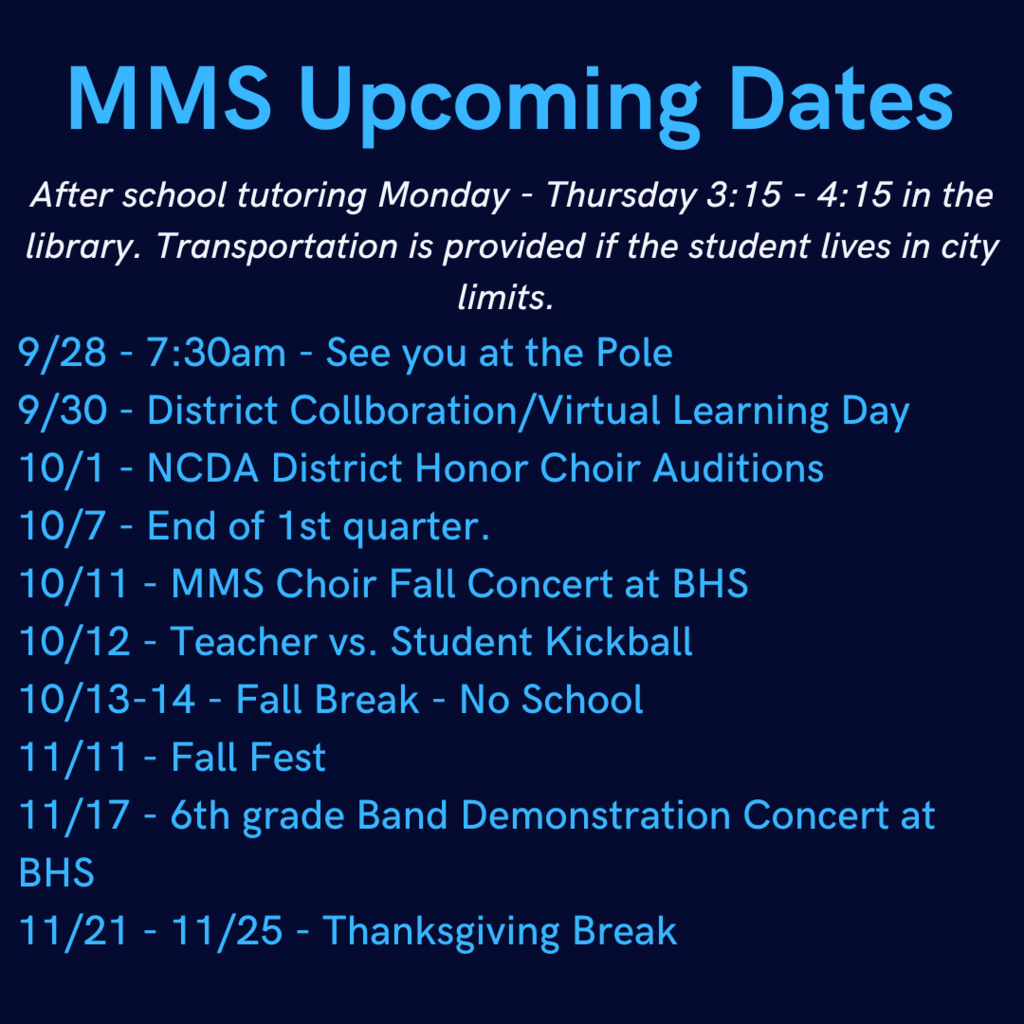 MMS Upcoming Dates

After school tutoring Monday - Thursday 3:15 - 4:15 in the library. Transportation is provided if the student lives in city limits.

9/28 - 7:30am - See you at the Pole
9/30 - District Collboration/Virtual Learning Day
10/1 - NCDA District Honor Choir Auditions
10/7 - End of 1st quarter.
10/11 - MMS Choir Fall Concert at BHS
10/12 - Teacher vs. Student Kickball
10/13-14 - Fall Break - No School
11/11 - Fall Fest
11/17 - 6th grade Band Demonstration Concert at BHS
11/21 - 11/25 - Thanksgiving Break